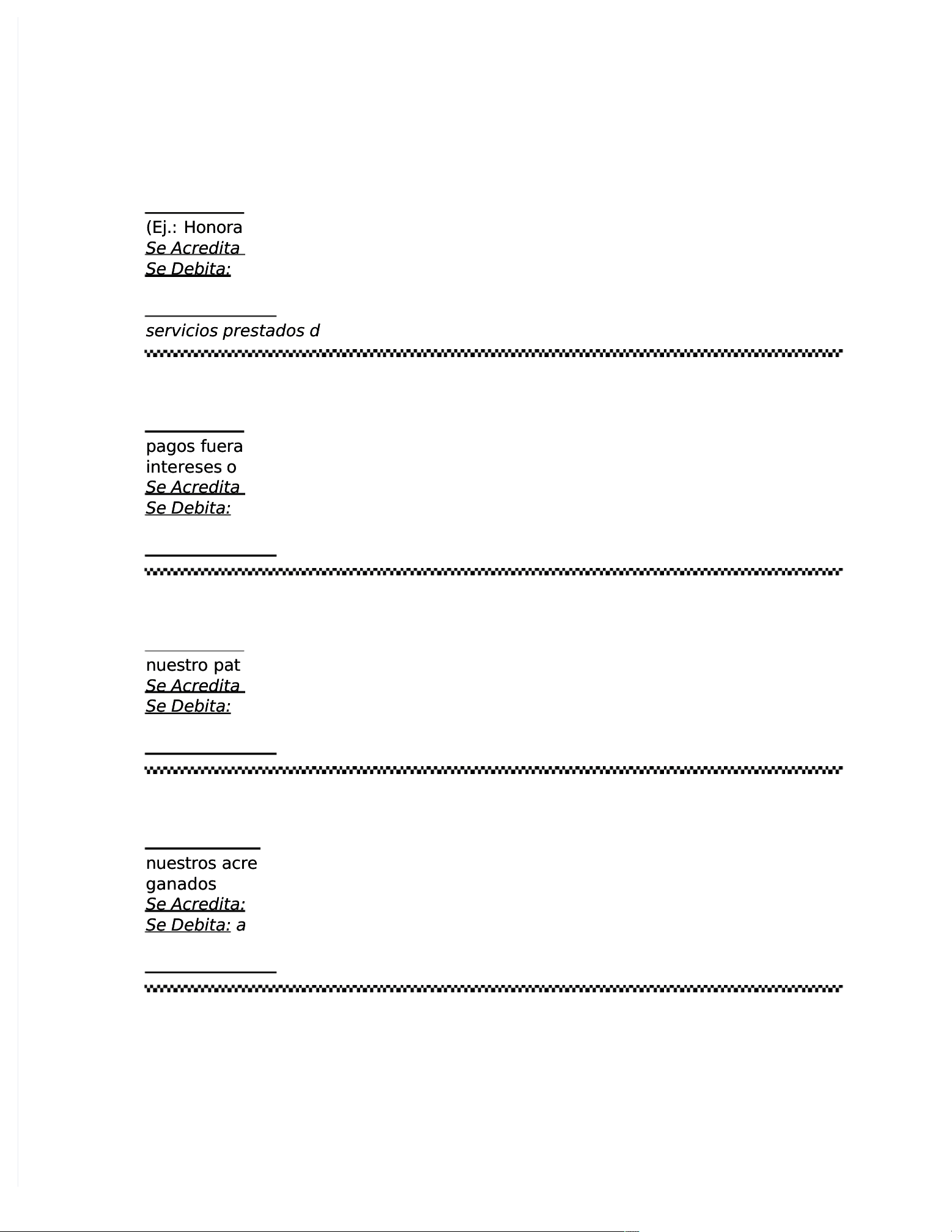 (Ej.: Honora
Se Acredita
Se Debita:

servicios prestados d

pagos fuera
intereses o
Se Acredita
Se Debita:

nuestro pat
Se Acredita
Se Debita:

nuestros acre
ganados
Se Acredita:
Se Debita: a